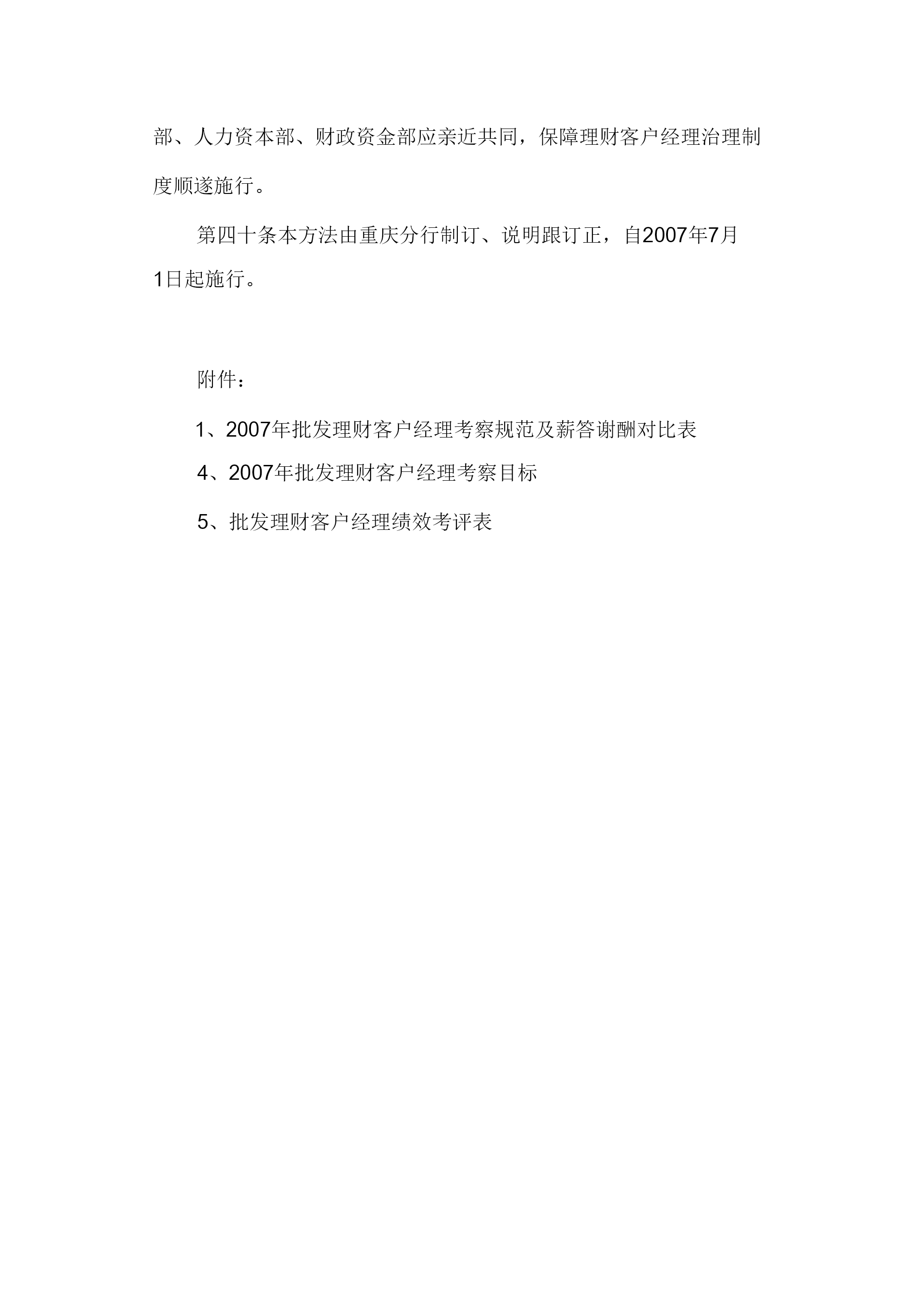 部、人力资本部、财政资金部应亲近共同，保障理财客户经理治理制度顺遂施行。

第四十条本方法由重庆分行制订、说明跟订正，自2007年7月1日起施行。

附件：

1、2007年批发理财客户经理考察规范及薪答谢酬对比表

4、2007年批发理财客户经理考察目标

5、批发理财客户经理绩效考评表